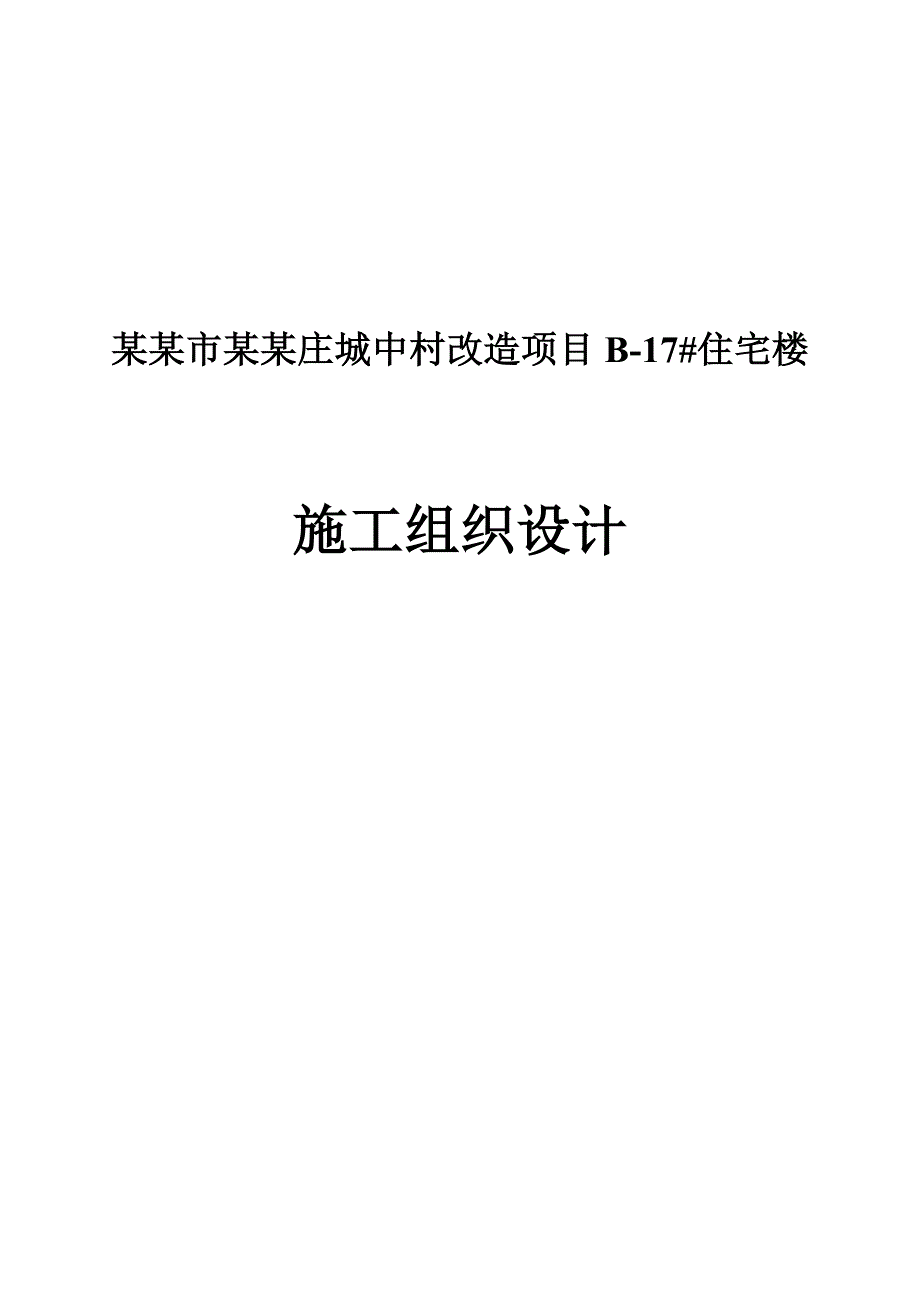 某某市某某庄城中村改造项目 B-17#住宅楼

施工组织设计